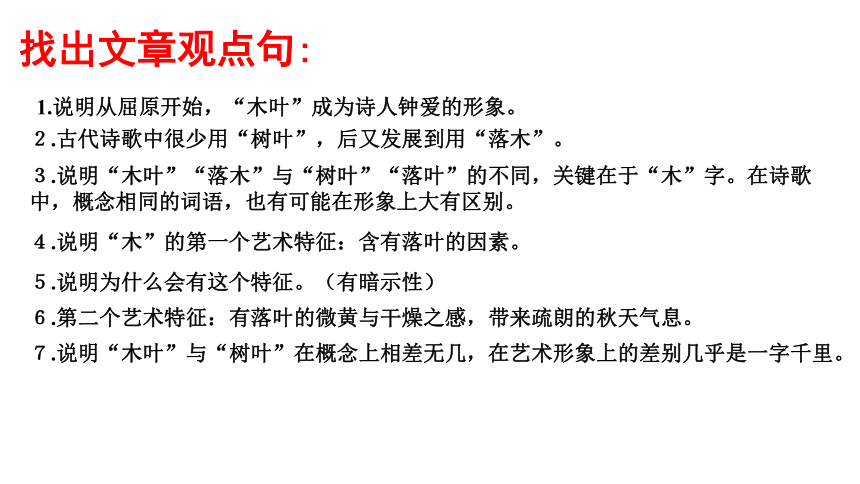 找出文章观点句:

1.说明从屈原开始，“木叶”成为诗人钟爱的形象。

2.古代诗歌中很少用“树叶”，后又发展到用“落木”。

3.说明“木叶”“落木”与“树叶”“落叶”的不同，关键在于“木”字。在诗歌中，概念相同的词语，也有可能在形象上大有区别。

4.说明“木”的第一个艺术特征：含有落叶的因素。

5.说明为什么会有这个特征。（有暗示性）

6.第二个艺术特征：有落叶的微黄与干燥之感，带来疏朗的秋天气息。

7.说明“木叶”与“树叶”在概念上相差无几，在艺术形象上的差别几乎是一字千里。